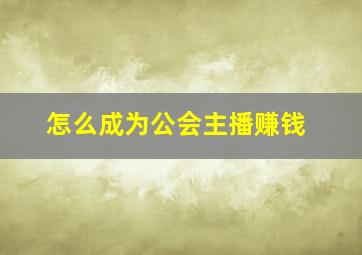 怎么成为公会主播赚钱